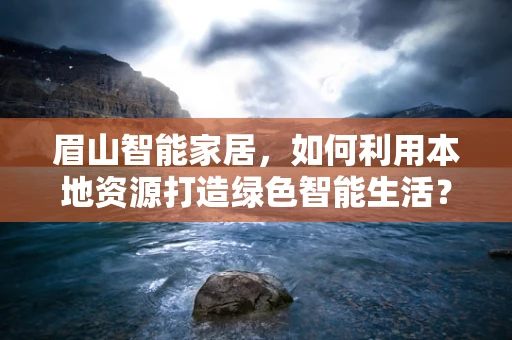 眉山智能家居，如何利用本地资源打造绿色智能生活？